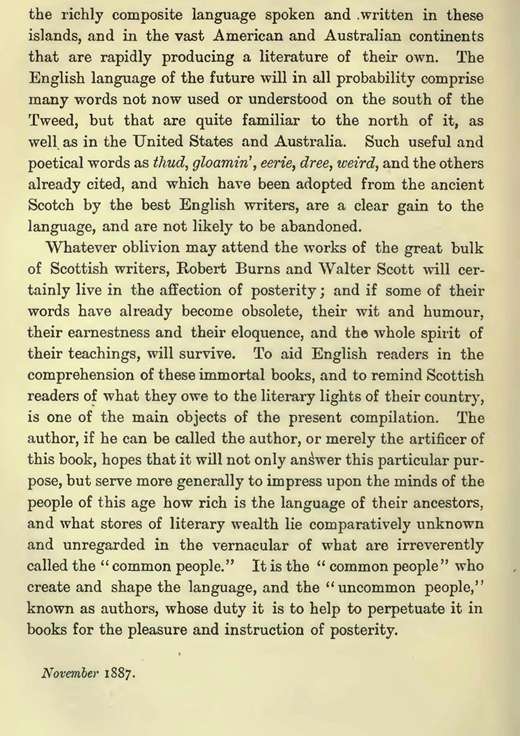 the richly composite language spoken and written in these islands, and in the vast American and Australian continents that are rapidly producing a literature of their own. The English language of the future will in all probability comprise many words not now used or understood on the south of the Tweed, but that are quite familiar to the north of it, as well as in the United States and Australia. Such useful and poetical words as thud, gloamin', eerie, dree, weird, and the others already cited, and which have been adopted from the ancient Scotch by the best English writers, are a clear gain to the language, and are not likely to be abandoned.

Whatever oblivion may attend the works of the great bulk of Scottish writers, Robert Burns and Walter Scott will certainly live in the affection of posterity; and if some of their words have already become obsolete, their wit and humour, their earnestness and their eloquence, and the whole spirit of their teachings, will survive. To aid English readers in the comprehension of these immortal books, and to remind Scottish readers of what they owe to the literary lights of their country, is one of the main objects of the present compilation. The author, if he can be called the author, or merely the artificer of this book, hopes that it will not only answer this particular purpose, but serve more generally to impress upon the minds of the people of this age how rich is the language of their ancestors, and what stores of literary wealth lie comparatively unknown and unregarded in the vernacular of what are irreverently called the "common people." It is the "common people" who create and shape the language, and the "uncommon people," known as authors, whose duty it is to help to perpetuate it in books for the pleasure and instruction of posterity.

November 1887.